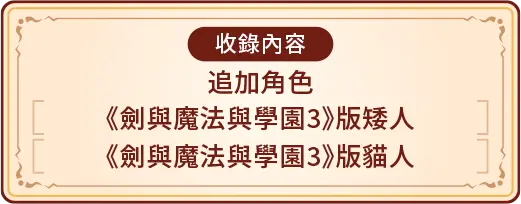 收錄內容

追加角色

《劍與魔法與學園3》版矮人

《劍與魔法與學園3》版貓人